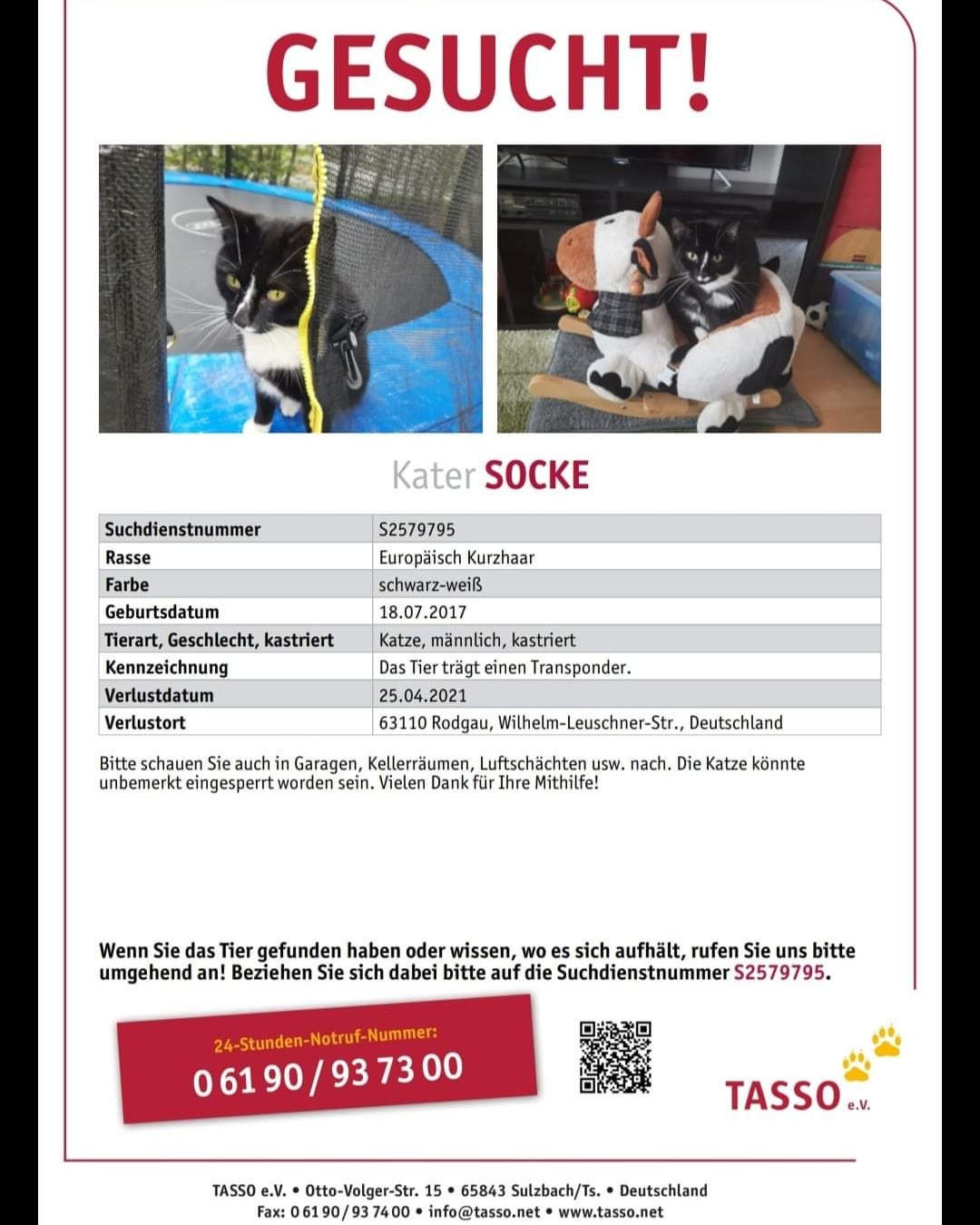 GESUCHT!

Kater SOCKE

| Suchdienstnummer | S2579795 |
|---|---|
| Rasse | Europäisch Kurzhaar |
| Farbe | schwarz-weiß |
| Geburtsdatum | 18.07.2017 |
| Tierart, Geschlecht, kastriert | Katze, männlich, kastriert |
| Kennzeichnung | Das Tier trägt einen Transponder. |
| Verlustdatum | 25.04.2021 |
| Verlustort | 63110 Rodgau, Wilhelm-Leuschner-Str., Deutschland |

Bitte schauen Sie auch in Garagen, Kellerräumen, Luftschächten usw. nach. Die Katze könnte unbemerkt eingesperrt worden sein. Vielen Dank für Ihre Mithilfe!

Wenn Sie das Tier gefunden haben oder wissen, wo es sich aufhält, rufen Sie uns bitte umgehend an! Beziehen Sie sich dabei bitte auf die Suchdienstnummer S2579795.

24-Stunden-Notruf-Nummer:
0 61 90 / 93 73 00

TASSO e.V.

TASSO e.V. • Otto-Volger-Str. 15 • 65843 Sulzbach/Ts. • Deutschland
Fax: 0 61 90 / 93 74 00 • info@tasso.net • www.tasso.net